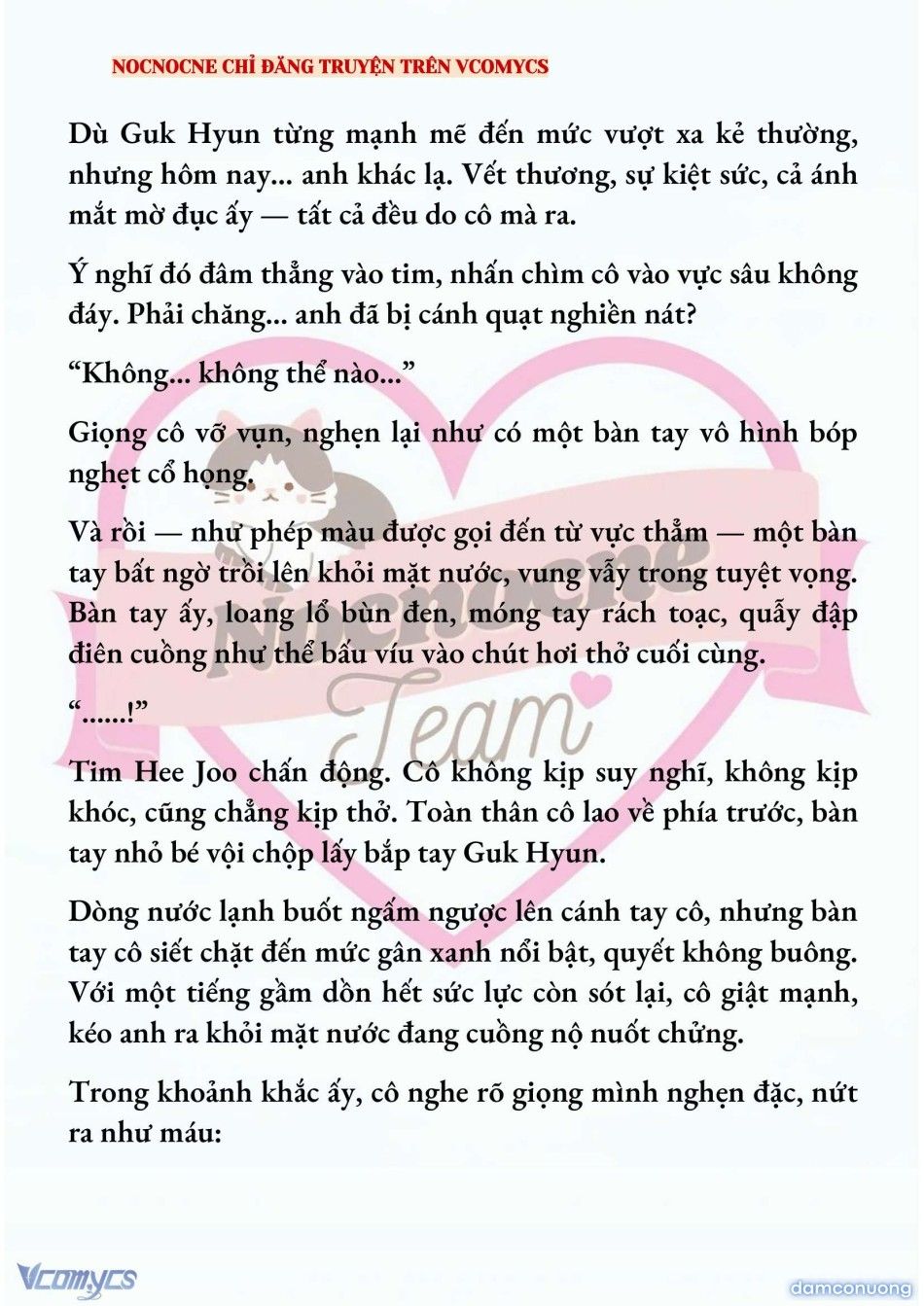 NOCNOCNE CHỈ ĐĂNG TRUYỆN TRÊN VCOMYCS

Dù Guk Hyun từng mạnh mẽ đến mức vượt xa kẻ thường, nhưng hôm nay... anh khác lạ. Vết thương, sự kiệt sức, cả ánh mắt mờ đục ấy — tất cả đều do cô mà ra.

Ý nghĩ đó đâm thẳng vào tim, nhấn chìm cô vào vực sâu không đáy. Phải chăng... anh đã bị cánh quạt nghiền nát?

“Không... không thể nào...”

Giọng cô vỡ vụn, nghẹn lại như có một bàn tay vô hình bóp nghẹt cổ họng.

Và rồi — như phép màu được gọi đến từ vực thẳm — một bàn tay bất ngờ trồi lên khỏi mặt nước, vung vẫy trong tuyệt vọng. Bàn tay ấy, loang lổ bùn đen, móng tay rách toạc, quẫy đập điên cuồng như thể bấu víu vào chút hơi thở cuối cùng.

“......!”

Tim Hee Joo chấn động. Cô không kịp suy nghĩ, không kịp khóc, cũng chẳng kịp thở. Toàn thân cô lao về phía trước, bàn tay nhỏ bé vội chộp lấy bắp tay Guk Hyun.

Dòng nước lạnh buốt ngấm ngược lên cánh tay cô, nhưng bàn tay cô siết chặt đến mức gân xanh nổi bật, quyết không buông. Với một tiếng gầm dồn hết sức lực còn sót lại, cô giật mạnh, kéo anh ra khỏi mặt nước đang cuồng nộ nuốt chửng.

Trong khoảnh khắc ấy, cô nghe rõ giọng mình nghẹn đặc, nứt ra như máu:

Nocnocne Team

Vcomycs

damconuong